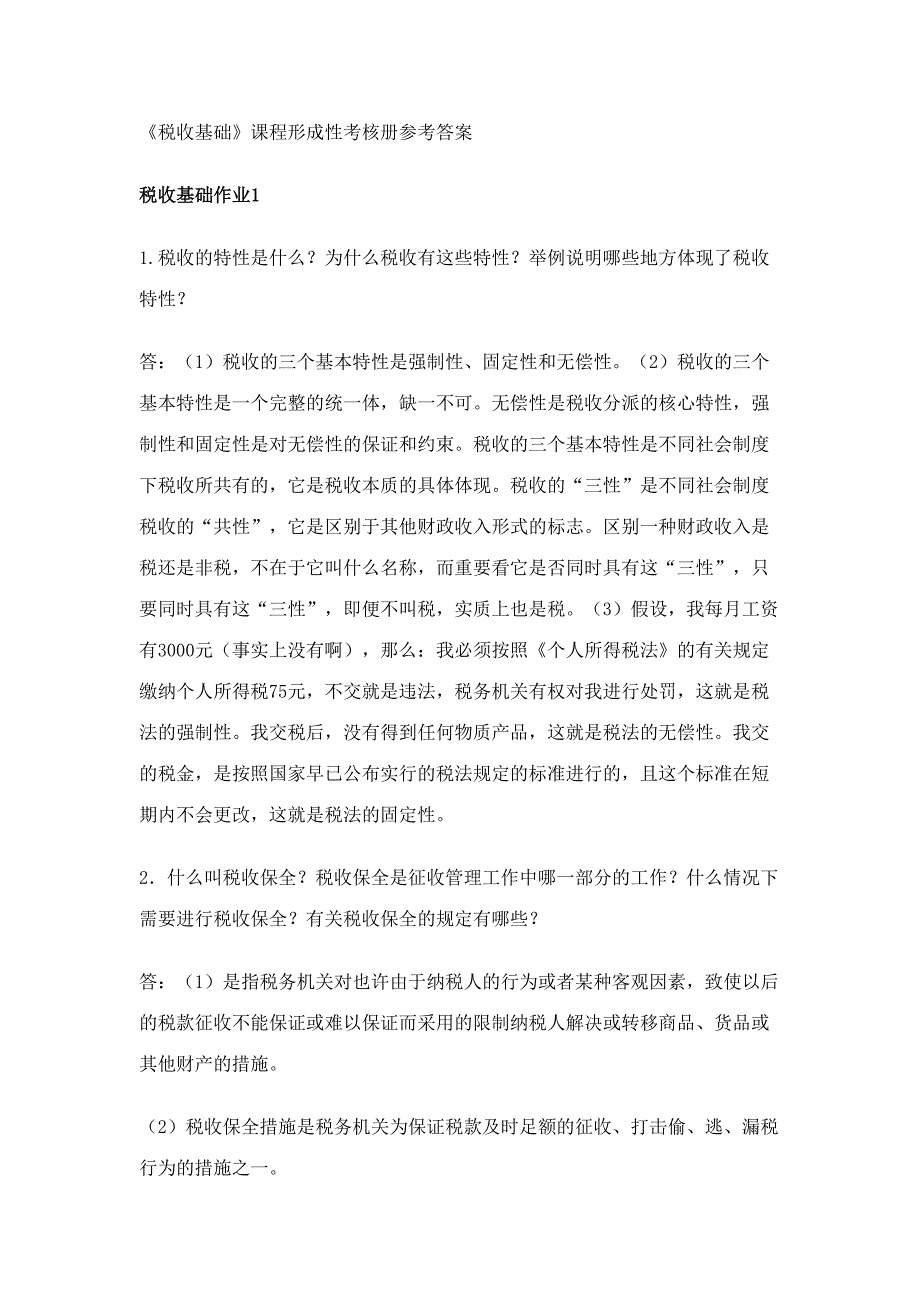 《税收基础》课程形成性考核册参考答案

税收基础作业1

1.税收的特性是什么？为什么税收有这些特性？举例说明哪些地方体现了税收特性？

答：（1）税收的三个基本特性是强制性、固定性和无偿性。（2）税收的三个基本特性是一个完整的统一体，缺一不可。无偿性是税收分派的核心特性，强制性和固定性是对无偿性的保证和约束。税收的三个基本特性是不同社会制度下税收所共有的，它是税收本质的具体体现。税收的“三性”是不同社会制度税收的“共性”，它是区别于其他财政收入形式的标志。区别一种财政收入是税还是非税，不在于它叫什么名称，而重要看它是否同时具有这“三性”，只要同时具有这“三性”，即便不叫税，实质上也是税。（3）假设，我每月工资有3000元（事实上没有啊），那么：我必须按照《个人所得税法》的有关规定缴纳个人所得税75元，不交就是违法，税务机关有权对我进行处罚，这就是税法的强制性。我交税后，没有得到任何物质产品，这就是税法的无偿性。我交的税金，是按照国家早已公布实行的税法规定的标准进行的，且这个标准在短期内不会更改，这就是税法的固定性。

2．什么叫税收保全？税收保全是征收管理工作中哪一部分的工作？什么情况下需要进行税收保全？有关税收保全的规定有哪些？

答：（1）是指税务机关对也许由于纳税人的行为或者某种客观因素，致使以后的税款征收不能保证或难以保证而采用的限制纳税人解决或转移商品、货品或其他财产的措施。

（2）税收保全措施是税务机关为保证税款及时足额的征收、打击偷、逃、漏税行为的措施之一。